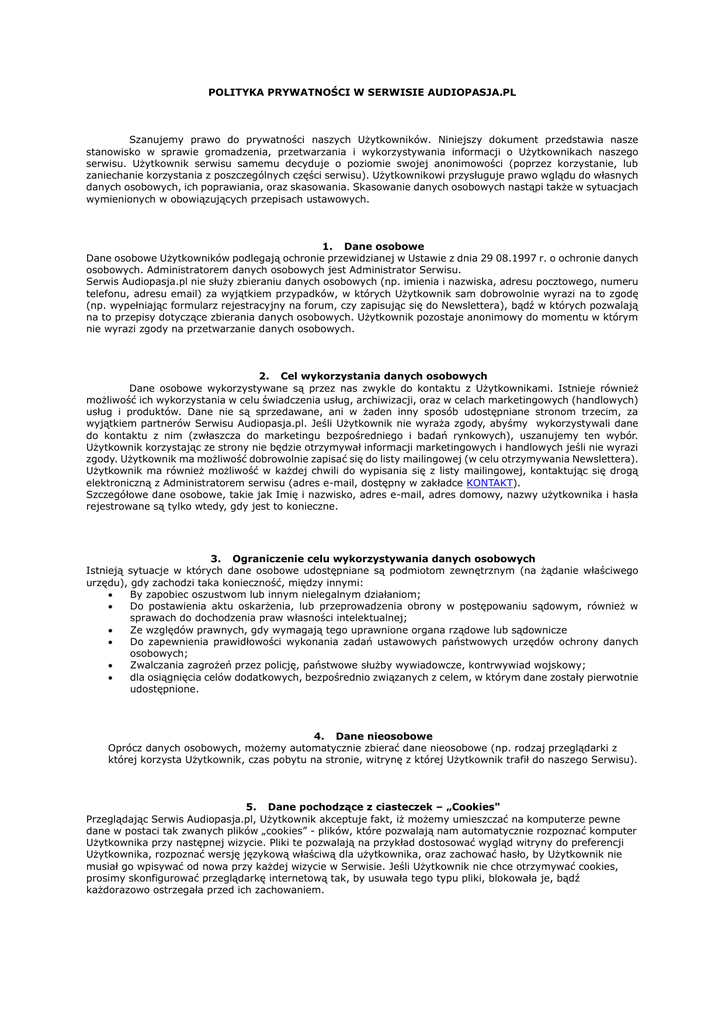 POLITYKA PRYWATNOŚCI W SERWISIE AUDIOPASJA.PL

Szanujemy prawo do prywatności naszych Użytkowników. Niniejszy dokument przedstawia nasze stanowisko w sprawie gromadzenia, przetwarzania i wykorzystywania informacji o Użytkownikach naszego serwisu. Użytkownik serwisu samemu decyduje o poziomie swojej anonimowości (poprzez korzystanie, lub zaniechanie korzystania z poszczególnych części serwisu). Użytkownikowi przysługuje prawo wglądu do własnych danych osobowych, ich poprawiania, oraz skasowania. Skasowanie danych osobowych nastąpi także w sytuacjach wymienionych w obowiązujących przepisach ustawowych.

1. Dane osobowe
Dane osobowe Użytkowników podlegają ochronie przewidzianej w Ustawie z dnia 29 08.1997 r. o ochronie danych osobowych. Administratorem danych osobowych jest Administrator Serwisu.
Serwis Audiopasja.pl nie służy zbieraniu danych osobowych (np. imienia i nazwiska, adresu pocztowego, numeru telefonu, adresu email) za wyjątkiem przypadków, w których Użytkownik sam dobrowolnie wyrazi na to zgodę (np. wypełniając formularz rejestracyjny na forum, czy zapisując się do Newslettera), bądź w których pozwalają na to przepisy dotyczące zbierania danych osobowych. Użytkownik pozostaje anonimowy do momentu w którym nie wyrazi zgody na przetwarzanie danych osobowych.

2. Cel wykorzystania danych osobowych
Dane osobowe wykorzystywane są przez nas zwykle do kontaktu z Użytkownikami. Istnieje również możliwość ich wykorzystania w celu świadczenia usług, archiwizacji, oraz w celach marketingowych (handlowych) usług i produktów. Dane nie są sprzedawane, ani w żaden inny sposób udostępniane stronom trzecim, za wyjątkiem partnerów Serwisu Audiopasja.pl. Jeśli Użytkownik nie wyraża zgody, abyśmy wykorzystywali dane do kontaktu z nim (zwłaszcza do marketingu bezpośredniego i badań rynkowych), uszanujemy ten wybór. Użytkownik korzystając ze strony nie będzie otrzymywał informacji marketingowych i handlowych jeśli nie wyrazi zgody. Użytkownik ma możliwość dobrowolnie zapisać się do listy mailingowej (w celu otrzymywania Newslettera). Użytkownik ma również możliwość w każdej chwili do wypisania się z listy mailingowej, kontaktując się drogą elektroniczną z Administratorem serwisu (adres e-mail, dostępny w zakładce KONTAKT).
Szczegółowe dane osobowe, takie jak Imię i nazwisko, adres e-mail, adres domowy, nazwy użytkownika i hasła rejestrowane są tylko wtedy, gdy jest to konieczne.

3. Ograniczenie celu wykorzystywania danych osobowych
Istnieją sytuacje w których dane osobowe udostępniane są podmiotom zewnętrznym (na żądanie właściwego urzędu), gdy zachodzi taka konieczność, między innymi:
• By zapobiec oszustwom lub innym nielegalnym działaniom;
• Do postawienia aktu oskarżenia, lub przeprowadzenia obrony w postępowaniu sądowym, również w sprawach do dochodzenia praw własności intelektualnej;
• Ze względów prawnych, gdy wymagają tego uprawnione organa rządowe lub sądownicze
• Do zapewnienia prawidłowości wykonania zadań ustawowych państwowych urzędów ochrony danych osobowych;
• Zwalczania zagrożeń przez policję, państwowe służby wywiadowcze, kontrwywiad wojskowy;
• dla osiągnięcia celów dodatkowych, bezpośrednio związanych z celem, w którym dane zostały pierwotnie udostępnione.

4. Dane nieosobowe
Oprócz danych osobowych, możemy automatycznie zbierać dane nieosobowe (np. rodzaj przeglądarki z której korzysta Użytkownik, czas pobytu na stronie, witrynę z której Użytkownik trafił do naszego Serwisu).

5. Dane pochodzące z ciasteczek – „Cookies"
Przeglądając Serwis Audiopasja.pl, Użytkownik akceptuje fakt, iż możemy umieszczać na komputerze pewne dane w postaci tak zwanych plików „cookies" - plików, które pozwalają nam automatycznie rozpoznać komputer Użytkownika przy następnej wizycie. Pliki te pozwalają na przykład dostosować wygląd witryny do preferencji Użytkownika, rozpoznać wersję językową właściwą dla użytkownika, oraz zachować hasło, by Użytkownik nie musiał go wpisywać od nowa przy każdej wizycie w Serwisie. Jeśli Użytkownik nie chce otrzymywać cookies, prosimy skonfigurować przeglądarkę internetową tak, by usuwała tego typu pliki, blokowała je, bądź każdorazowo ostrzegała przed ich zachowaniem.